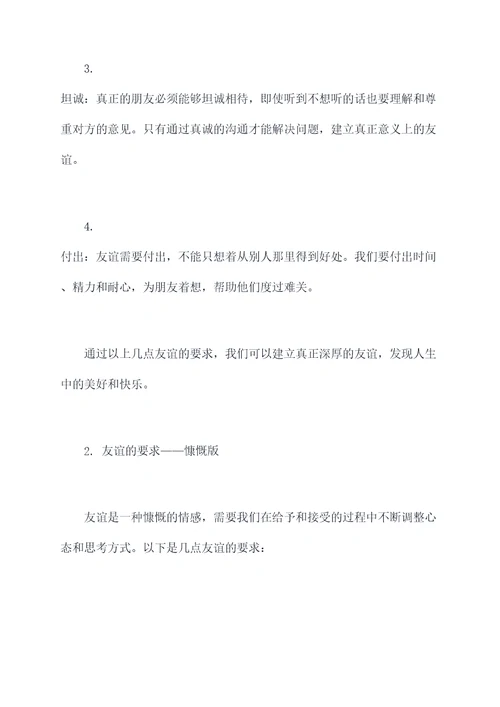 3.

坦诚：真正的朋友必须能够坦诚相待，即使听到不想听的话也要理解和尊重对方的意见。只有通过真诚的沟通才能解决问题，建立真正意义上的友谊。

4.

付出：友谊需要付出，不能只想着从别人那里得到好处。我们要付出时间、精力和耐心，为朋友着想，帮助他们度过难关。

通过以上几点友谊的要求，我们可以建立真正深厚的友谊，发现人生中的美好和快乐。

2. 友谊的要求——慷慨版

友谊是一种慷慨的情感，需要我们在给予和接受的过程中不断调整心态和思考方式。以下是几点友谊的要求：